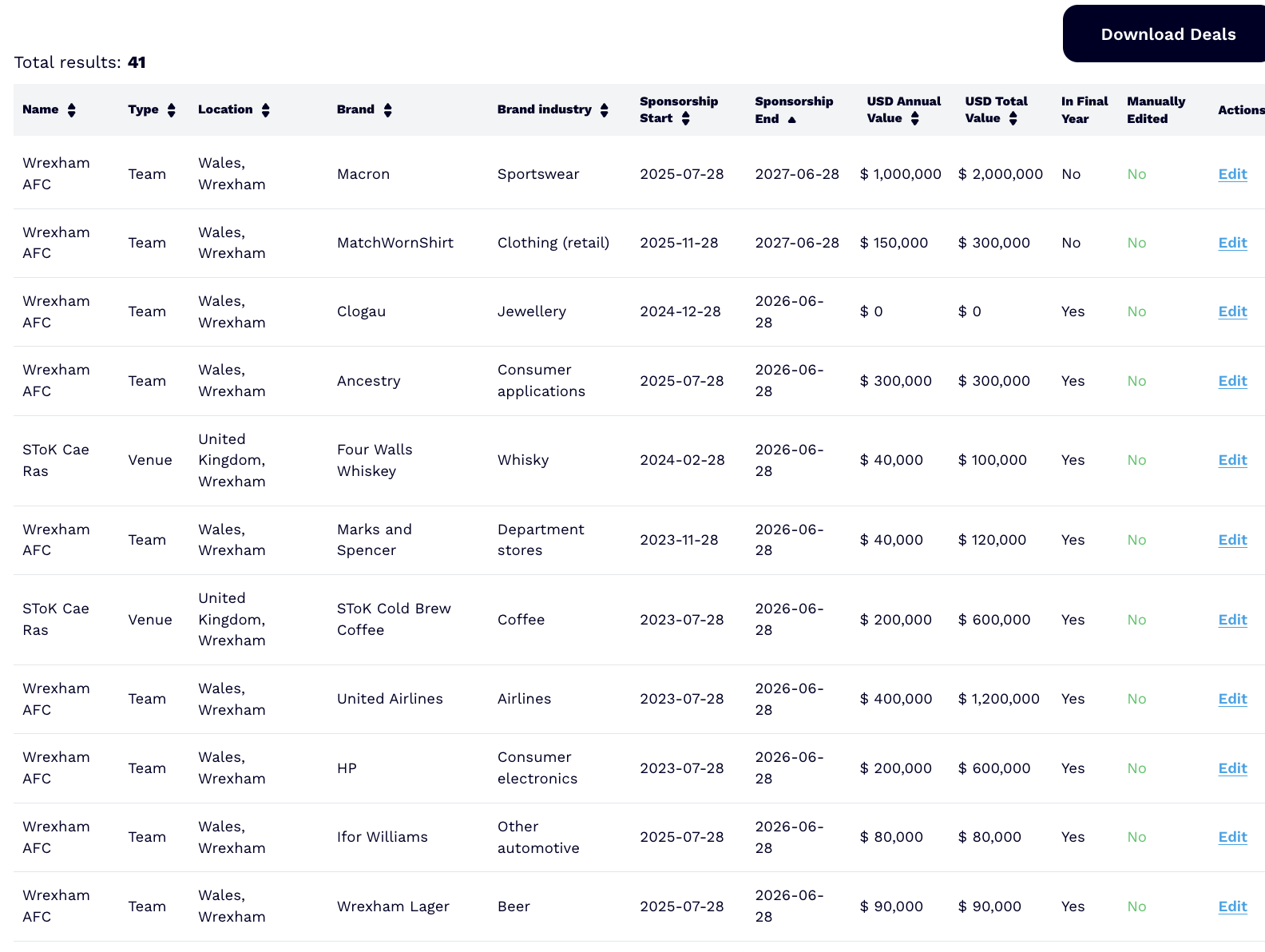 Download Deals

Total results: 41

| Name | Type | Location | Brand | Brand industry | Sponsorship Start | Sponsorship End | USD Annual Value | USD Total Value | In Final Year | Manually Edited | Actions |
|---|---|---|---|---|---|---|---|---|---|---|---|
| Wrexham AFC | Team | Wales, Wrexham | Macron | Sportswear | 2025-07-28 | 2027-06-28 | $ 1,000,000 | $ 2,000,000 | No | No | Edit |
| Wrexham AFC | Team | Wales, Wrexham | MatchWornShirt | Clothing (retail) | 2025-11-28 | 2027-06-28 | $ 150,000 | $ 300,000 | No | No | Edit |
| Wrexham AFC | Team | Wales, Wrexham | Clogau | Jewellery | 2024-12-28 | 2026-06-28 | $ 0 | $ 0 | Yes | No | Edit |
| Wrexham AFC | Team | Wales, Wrexham | Ancestry | Consumer applications | 2025-07-28 | 2026-06-28 | $ 300,000 | $ 300,000 | Yes | No | Edit |
| SToK Cae Ras | Venue | United Kingdom, Wrexham | Four Walls Whiskey | Whisky | 2024-02-28 | 2026-06-28 | $ 40,000 | $ 100,000 | Yes | No | Edit |
| Wrexham AFC | Team | Wales, Wrexham | Marks and Spencer | Department stores | 2023-11-28 | 2026-06-28 | $ 40,000 | $ 120,000 | Yes | No | Edit |
| SToK Cae Ras | Venue | United Kingdom, Wrexham | SToK Cold Brew Coffee | Coffee | 2023-07-28 | 2026-06-28 | $ 200,000 | $ 600,000 | Yes | No | Edit |
| Wrexham AFC | Team | Wales, Wrexham | United Airlines | Airlines | 2023-07-28 | 2026-06-28 | $ 400,000 | $ 1,200,000 | Yes | No | Edit |
| Wrexham AFC | Team | Wales, Wrexham | HP | Consumer electronics | 2023-07-28 | 2026-06-28 | $ 200,000 | $ 600,000 | Yes | No | Edit |
| Wrexham AFC | Team | Wales, Wrexham | Ifor Williams | Other automotive | 2025-07-28 | 2026-06-28 | $ 80,000 | $ 80,000 | Yes | No | Edit |
| Wrexham AFC | Team | Wales, Wrexham | Wrexham Lager | Beer | 2025-07-28 | 2026-06-28 | $ 90,000 | $ 90,000 | Yes | No | Edit |